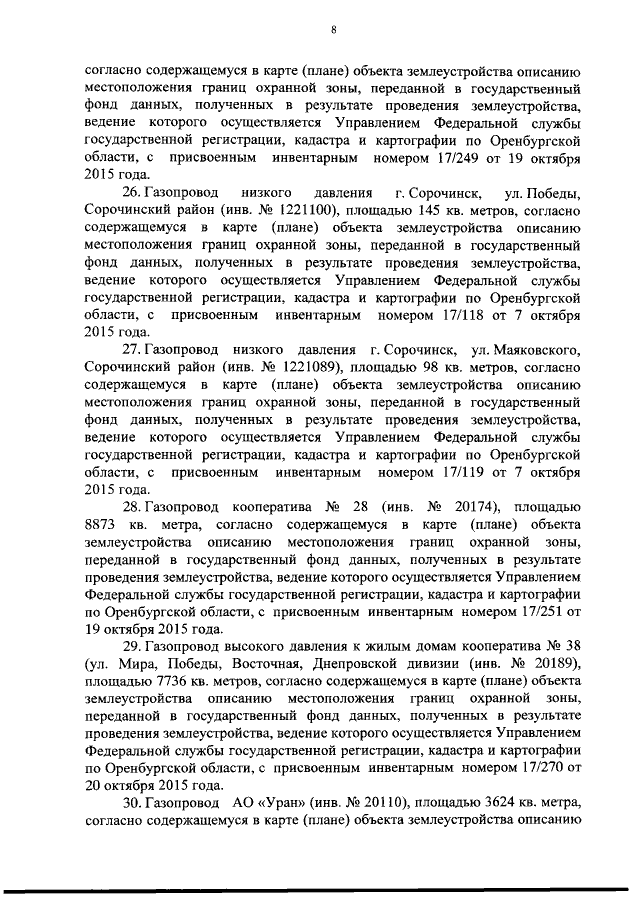 8

согласно содержащемуся в карте (плане) объекта землеустройства описанию местоположения границ охранной зоны, переданной в государственный фонд данных, полученных в результате проведения землеустройства, ведение которого осуществляется Управлением Федеральной службы государственной регистрации, кадастра и картографии по Оренбургской области, с присвоенным инвентарным номером 17/249 от 19 октября 2015 года.

26. Газопровод низкого давления г. Сорочинск, ул. Победы, Сорочинский район (инв. № 1221100), площадью 145 кв. метров, согласно содержащемуся в карте (плане) объекта землеустройства описанию местоположения границ охранной зоны, переданной в государственный фонд данных, полученных в результате проведения землеустройства, ведение которого осуществляется Управлением Федеральной службы государственной регистрации, кадастра и картографии по Оренбургской области, с присвоенным инвентарным номером 17/118 от 7 октября 2015 года.

27. Газопровод низкого давления г. Сорочинск, ул. Маяковского, Сорочинский район (инв. № 1221089), площадью 98 кв. метров, согласно содержащемуся в карте (плане) объекта землеустройства описанию местоположения границ охранной зоны, переданной в государственный фонд данных, полученных в результате проведения землеустройства, ведение которого осуществляется Управлением Федеральной службы государственной регистрации, кадастра и картографии по Оренбургской области, с присвоенным инвентарным номером 17/119 от 7 октября 2015 года.

28. Газопровод кооператива № 28 (инв. № 20174), площадью 8873 кв. метра, согласно содержащемуся в карте (плане) объекта землеустройства описанию местоположения границ охранной зоны, переданной в государственный фонд данных, полученных в результате проведения землеустройства, ведение которого осуществляется Управлением Федеральной службы государственной регистрации, кадастра и картографии по Оренбургской области, с присвоенным инвентарным номером 17/251 от 19 октября 2015 года.

29. Газопровод высокого давления к жилым домам кооператива № 38 (ул. Мира, Победы, Восточная, Днепровской дивизии (инв. № 20189), площадью 7736 кв. метров, согласно содержащемуся в карте (плане) объекта землеустройства описанию местоположения границ охранной зоны, переданной в государственный фонд данных, полученных в результате проведения землеустройства, ведение которого осуществляется Управлением Федеральной службы государственной регистрации, кадастра и картографии по Оренбургской области, с присвоенным инвентарным номером 17/270 от 20 октября 2015 года.

30. Газопровод АО «Уран» (инв. № 20110), площадью 3624 кв. метра, согласно содержащемуся в карте (плане) объекта землеустройства описанию